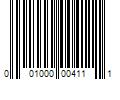 0 01000 00411 1